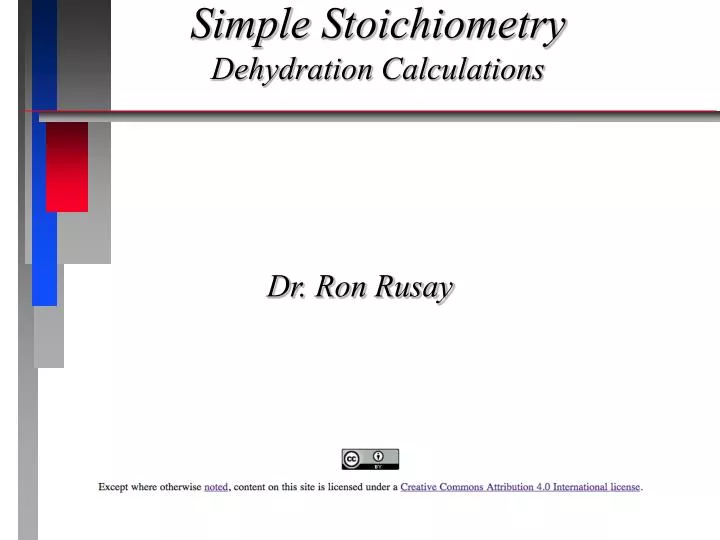 Simple Stoichiometry
Dehydration Calculations

Dr. Ron Rusay

cc BY

Except where otherwise noted, content on this site is licensed under a Creative Commons Attribution 4.0 International license.